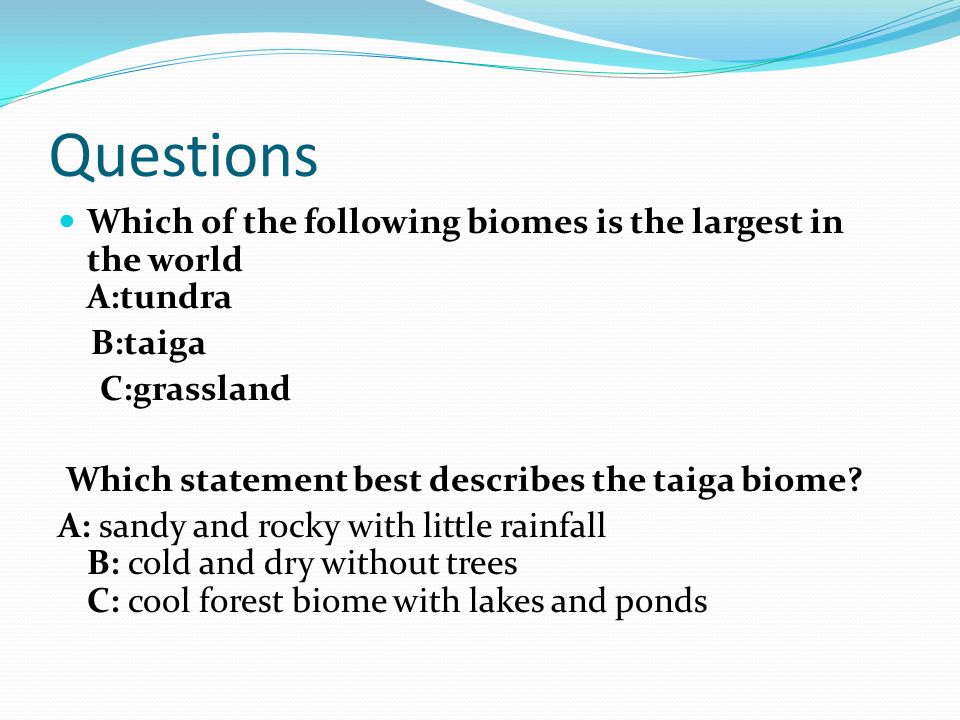 Questions

Which of the following biomes is the largest in the world
A:tundra

B:taiga

C:grassland

Which statement best describes the taiga biome?

A: sandy and rocky with little rainfall
B: cold and dry without trees
C: cool forest biome with lakes and ponds